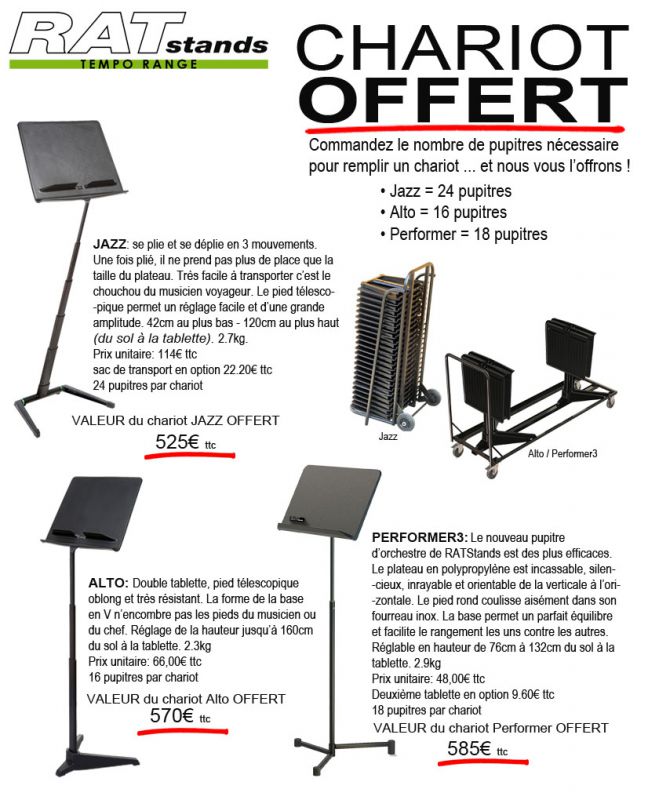 RATstands
TEMPO RANGE

CHARIOT OFFERT

Commandez le nombre de pupitres nécessaire pour remplir un chariot ... et nous vous l'offrons !
• Jazz = 24 pupitres
• Alto = 16 pupitres
• Performer = 18 pupitres

JAZZ: se plie et se déplie en 3 mouvements. Une fois plié, il ne prend pas plus de place que la taille du plateau. Très facile à transporter c'est le chouchou du musicien voyageur. Le pied télesco--pique permet un réglage facile et d'une grande amplitude. 42cm au plus bas - 120cm au plus haut (du sol à la tablette). 2.7kg.
Prix unitaire: 114€ ttc
sac de transport en option 22.20€ ttc
24 pupitres par chariot

VALEUR du chariot JAZZ OFFERT
525€ ttc

Jazz

Alto / Performer3

ALTO: Double tablette, pied télescopique oblong et très résistant. La forme de la base en V n'encombre pas les pieds du musicien ou du chef. Réglage de la hauteur jusqu'à 160cm du sol à la tablette. 2.3kg
Prix unitaire: 66,00€ ttc
16 pupitres par chariot

VALEUR du chariot Alto OFFERT
570€ ttc

PERFORMER3: Le nouveau pupitre d'orchestre de RATStands est des plus efficaces. Le plateau en polypropylène est incassable, silen--cieux, inrayable et orientable de la verticale à l'ori--zontale. Le pied rond coulisse aisément dans son fourreau inox. La base permet un parfait équilibre et facilite le rangement les uns contre les autres. Réglable en hauteur de 76cm à 132cm du sol à la tablette. 2.9kg
Prix unitaire: 48,00€ ttc
Deuxième tablette en option 9.60€ ttc
18 pupitres par chariot

VALEUR du chariot Performer OFFERT
585€ ttc